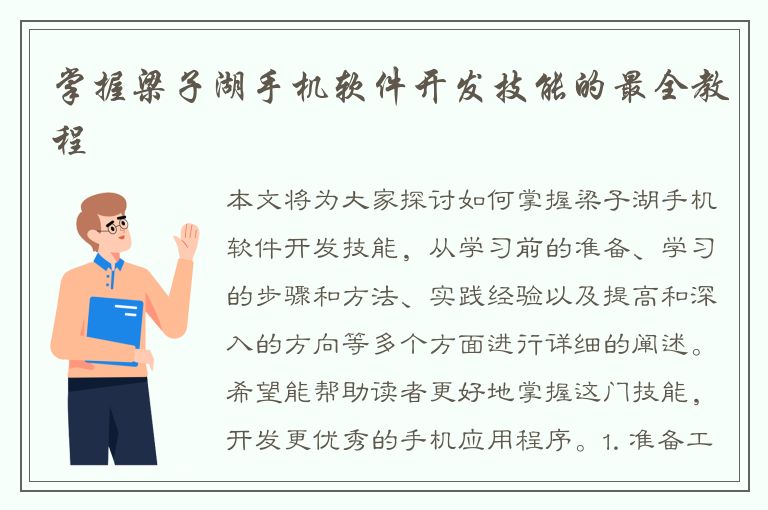 掌握梁子湖手机软件开发技能的最全教程

本文将为大家探讨如何掌握梁子湖手机软件开发技能，从学习前的准备、学习的步骤和方法、实践经验以及提高和深入的方向等多个方面进行详细的阐述。希望能帮助读者更好地掌握这门技能，开发更优秀的手机应用程序。1. 准备工